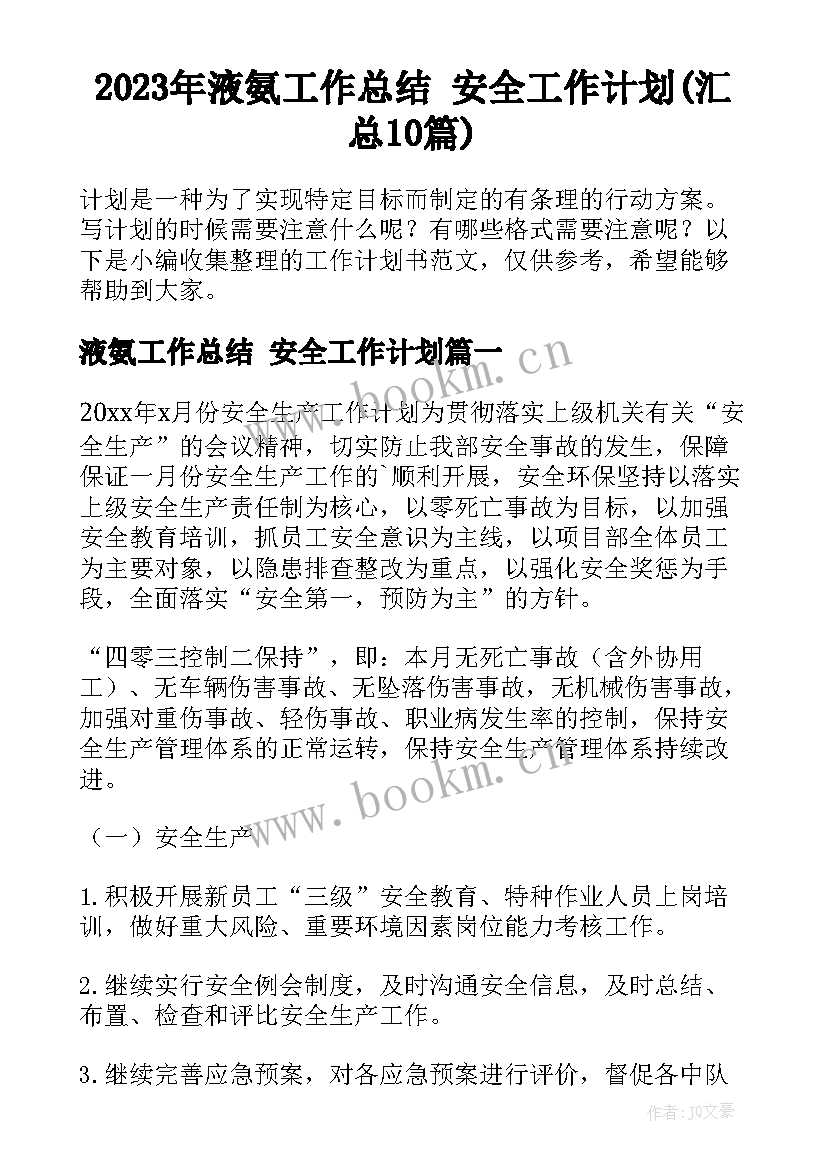 2023年液氨工作总结 安全工作计划(汇总10篇)

计划是一种为了实现特定目标而制定的有条理的行动方案。写计划的时候需要注意什么呢？有哪些格式需要注意呢？以下是小编收集整理的工作计划书范文，仅供参考，希望能够帮助到大家。

液氨工作总结 安全工作计划篇一

20xx年x月份安全生产工作计划为贯彻落实上级机关有关“安全生产”的会议精神，切实防止我部安全事故的发生，保障保证一月份安全生产工作的`顺利开展，安全环保坚持以落实上级安全生产责任制为核心，以零死亡事故为目标，以加强安全教育培训，抓员工安全意识为主线，以项目部全体员工为主要对象，以隐患排查整改为重点，以强化安全奖惩为手段，全面落实“安全第一，预防为主”的方针。

“四零三控制二保持”，即：本月无死亡事故（含外协用工）、无车辆伤害事故、无坠落伤害事故，无机械伤害事故，加强对重伤事故、轻伤事故、职业病发生率的控制，保持安全生产管理体系的正常运转，保持安全生产管理体系持续改进。

（一）安全生产

1.积极开展新员工“三级”安全教育、特种作业人员上岗培训，做好重大风险、重要环境因素岗位能力考核工作。

2.继续实行安全例会制度，及时沟通安全信息，及时总结、布置、检查和评比安全生产工作。

3.继续完善应急预案，对各应急预案进行评价，督促各中队

www.bookm.cn
www.bookm.cn
作者：JQ文豪